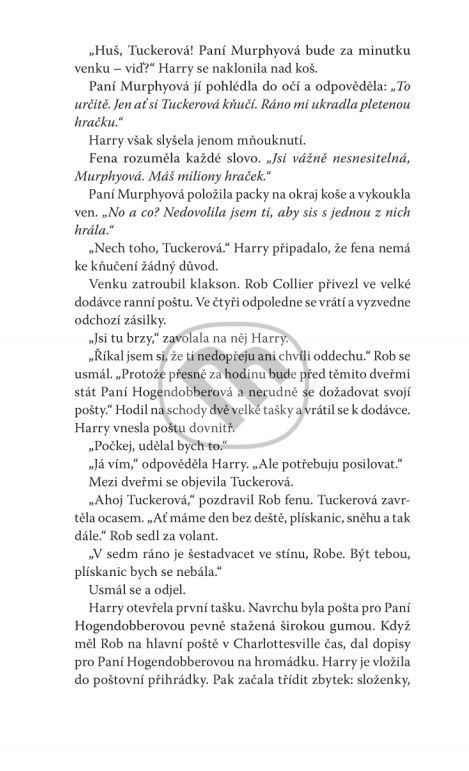 „Huš, Tuckerová! Paní Murphyová bude za minutku venku – viď?“ Harry se naklonila nad koš.

Paní Murphyová jí pohlédla do očí a odpověděla: „To určitě. Jen ať si Tuckerová kňučí. Ráno mi ukradla pletenou hračku.“

Harry však slyšela jenom mňouknutí.

Fena rozuměla každé slovo. „Jsi vážně nesnesitelná, Murphyová. Máš miliony hraček.“

Paní Murphyová položila packy na okraj koše a vykoukla ven. „No a co? Nedovolila jsem ti, aby sis s jednou z nich hrála.“

„Nech toho, Tuckerová.“ Harry připadalo, že fena nemá ke kňučení žádný důvod.

Venku zatroubil klakson. Rob Collier přivezl ve velké dodávce ranní poštu. Ve čtyři odpoledne se vrátí a vyzvedne odchozí zásilky.

„Jsi tu brzy,“ zavolala na něj Harry.

„Říkal jsem si, že ti nedopřeju ani chvíli oddechu.“ Rob se usmál. „Protože přesně za hodinu bude před těmito dveřmi stát Paní Hogendobberová a nerudně se dožadovat svojí pošty.“ Hodil na schody dvě velké tašky a vrátil se k dodávce. Harry vnesla poštu dovnitř.

„Počkej, udělal bych to.“

„Já vím,“ odpověděla Harry. „Ale potřebuju posilovat.“

Mezi dveřmi se objevila Tuckerová.

„Ahoj Tuckerová,“ pozdravil Rob fenu. Tuckerová zavrtěla ocasem. „Ať máme den bez deště, plískanic, sněhu a tak dále.“ Rob sedl za volant.

„V sedm ráno je šestadvacet ve stínu, Robe. Být tebou, plískanic bych se nebála.“

Usmál se a odjel.

Harry otevřela první tašku. Navrchu byla pošta pro Paní Hogendobberovou pevně stažená širokou gumou. Když měl Rob na hlavní poště v Charlottesville čas, dal dopisy pro Paní Hogendobberovou na hromádku. Harry je vložila do poštovní přihrádky. Pak začala třídit zbytek: složenky,